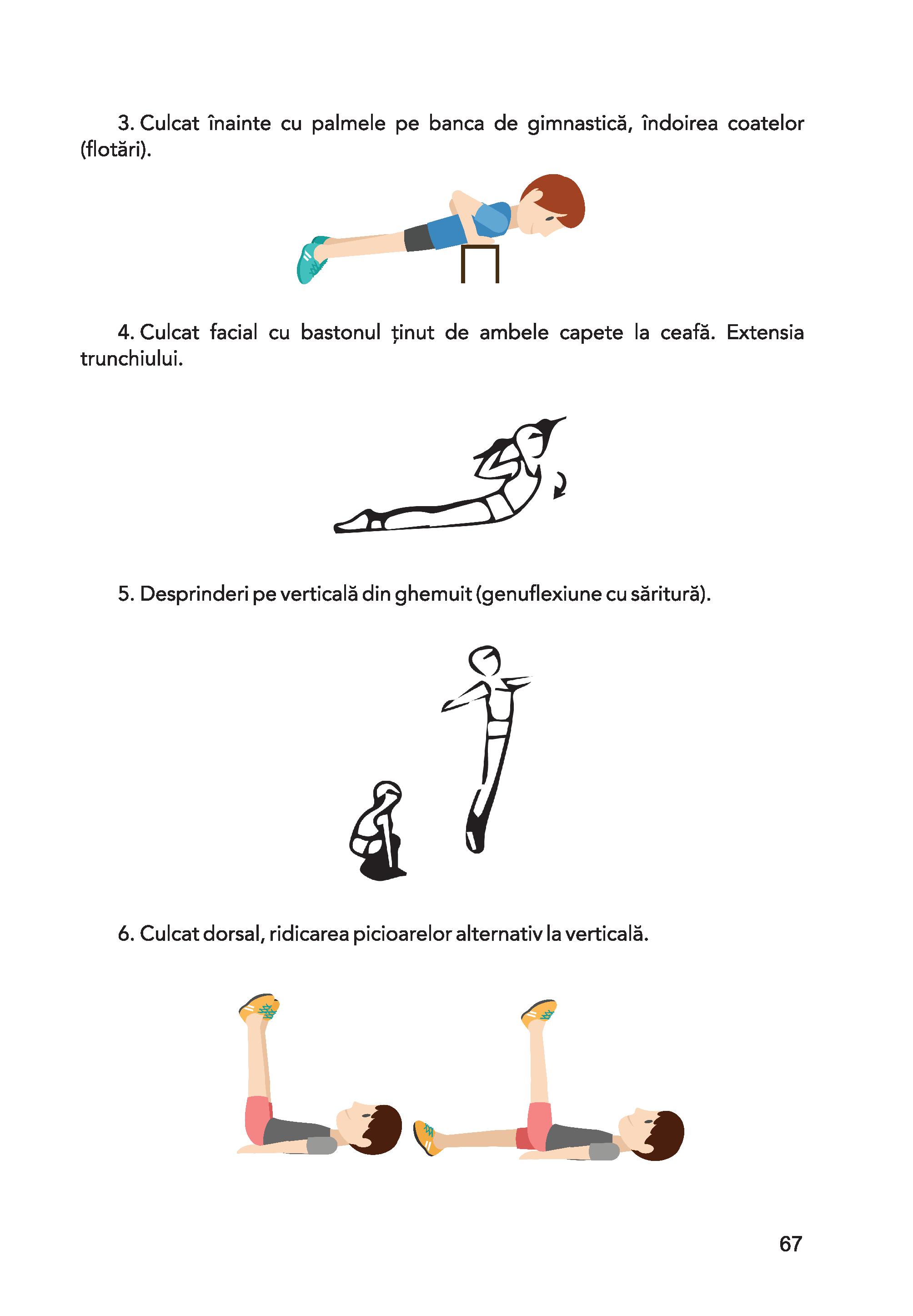 3. Culcat înainte cu palmele pe banca de gimnastică, îndoirea coatelor (flotări).

4. Culcat facial cu bastonul ținut de ambele capete la ceafă. Extensia trunchiului.

5. Desprinderi pe verticală din ghemuit (genuflexiune cu săritură).

6. Culcat dorsal, ridicarea picioarelor alternativ la verticală.

67